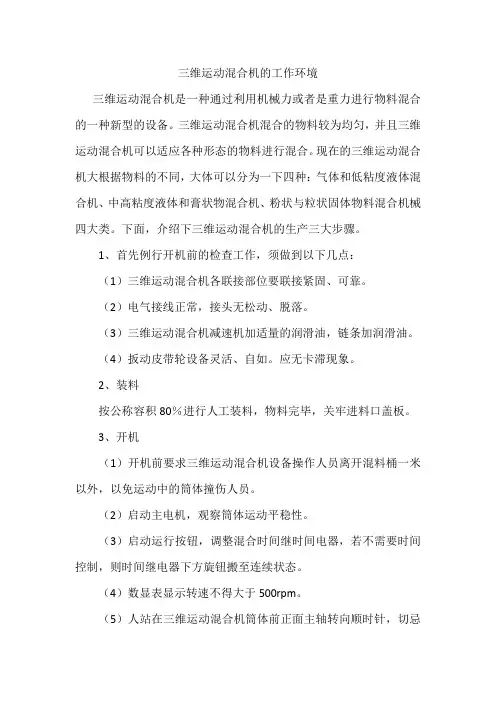 三维运动混合机的工作环境

三维运动混合机是一种通过利用机械力或者是重力进行物料混合的一种新型的设备。三维运动混合机混合的物料较为均匀，并且三维运动混合机可以适应各种形态的物料进行混合。现在的三维运动混合机大根据物料的不同，大体可以分为一下四种：气体和低粘度液体混合机、中高粘度液体和膏状物混合机、粉状与粒状固体物料混合机械四大类。下面，介绍下三维运动混合机的生产三大步骤。

1、首先例行开机前的检查工作，须做到以下几点：

（1）三维运动混合机各联接部位要联接紧固、可靠。

（2）电气接线正常，接头无松动、脱落。

（3）三维运动混合机减速机加适量的润滑油，链条加润滑油。

（4）扳动皮带轮设备灵活、自如。应无卡滞现象。

2、装料

按公称容积 80%进行人工装料，物料完毕，关牢进料口盖板。

3、开机

（1）开机前要求三维运动混合机设备操作人员离开混料桶一米以外，以免运动中的筒体撞伤人员。

（2）启动主电机，观察筒体运动平稳性。

（3）启动运行按钮，调整混合时间继时间电器，若不需要时间控制，则时间继电器下方旋钮搬至连续状态。

（4）数显表显示转速不得大于 500rpm。

（5）人站在三维运动混合机筒体前正面主轴转向顺时针，切忌